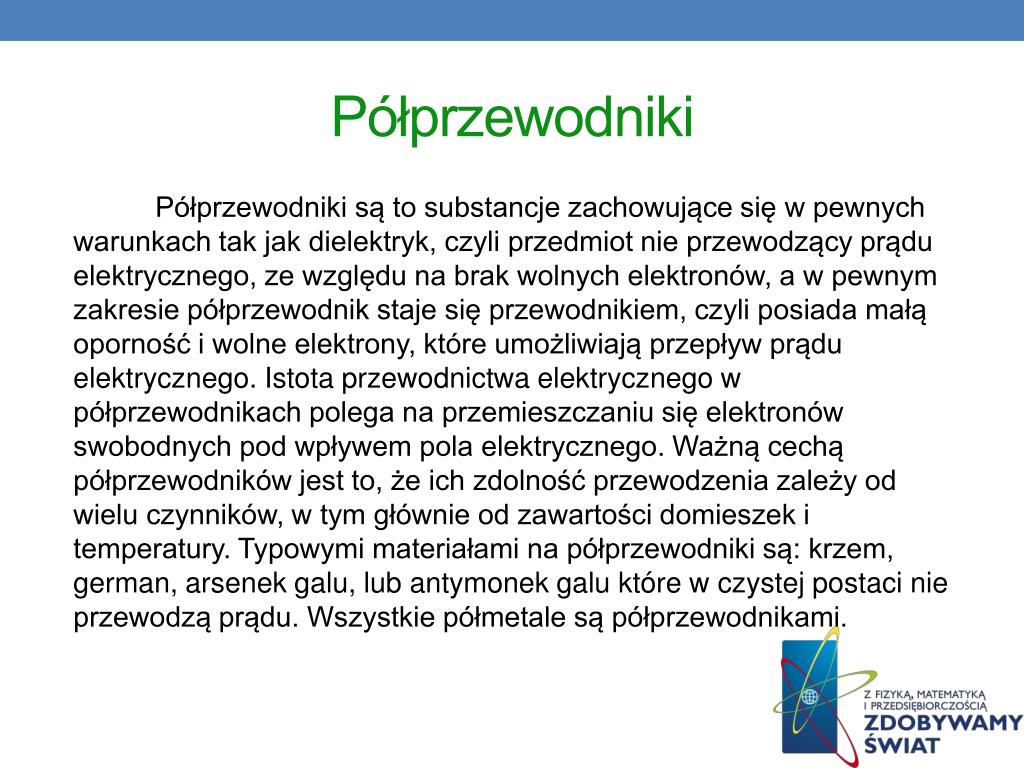 Półprzewodniki

Półprzewodniki są to substancje zachowujące się w pewnych warunkach tak jak dielektryk, czyli przedmiot nie przewodzący prądu elektrycznego, ze względu na brak wolnych elektronów, a w pewnym zakresie półprzewodnik staje się przewodnikiem, czyli posiada małą oporność i wolne elektrony, które umożliwiają przepływ prądu elektrycznego. Istota przewodnictwa elektrycznego w półprzewodnikach polega na przemieszczaniu się elektronów swobodnych pod wpływem pola elektrycznego. Ważną cechą półprzewodników jest to, że ich zdolność przewodzenia zależy od wielu czynników, w tym głównie od zawartości domieszek i temperatury. Typowymi materiałami na półprzewodniki są: krzem, german, arsenek galu, lub antymonek galu które w czystej postaci nie przewodzą prądu. Wszystkie półmetale są półprzewodnikami.

Z FIZYKĄ, MATEMATYKĄ I PRZEDSIĘBIORCZOŚCIĄ
ZDOBYWAMY ŚWIAT